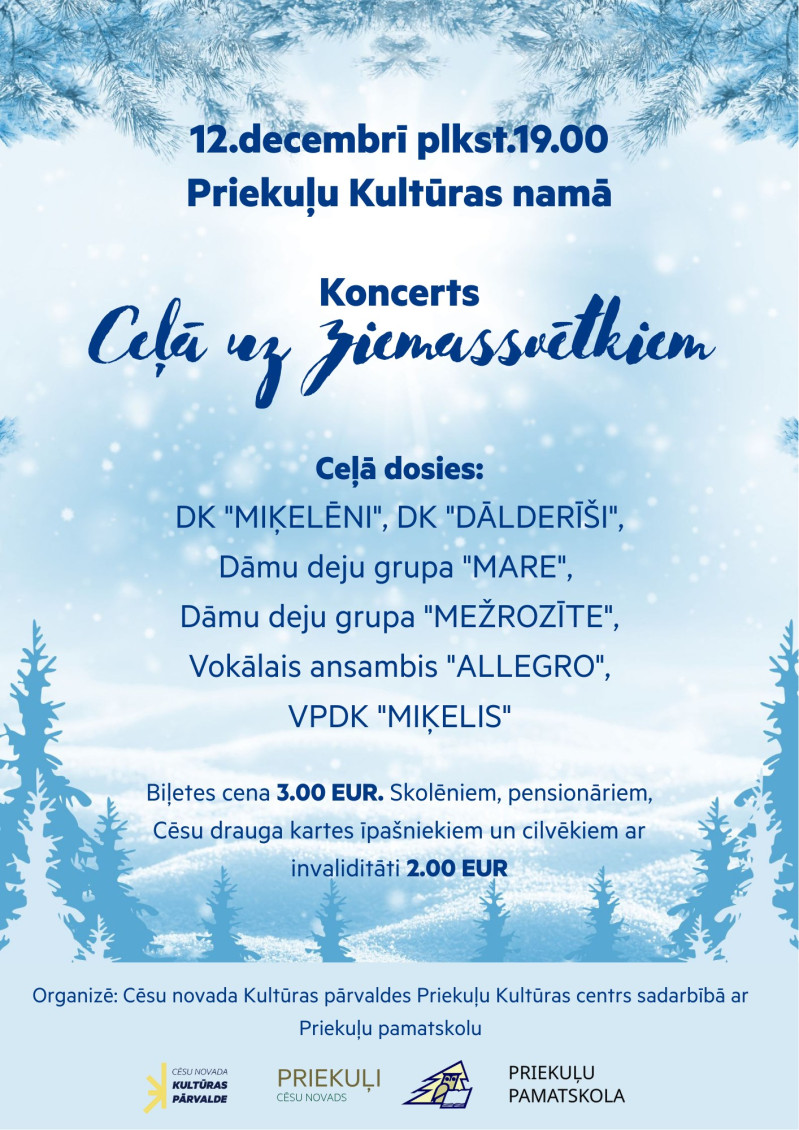 12.decembrī plkst.19.00
Priekuļu Kultūras namā

Koncerts
Ceļā uz Ziemassvētkiem

Ceļā dosies:
DK "MIĶELĒNI", DK "DĀLDERĪŠI",
Dāmu deju grupa "MARE",
Dāmu deju grupa "MEŽROZĪTE",
Vokālais ansambis "ALLEGRO",
VPDK "MIĶELIS"

Biļetes cena 3.00 EUR. Skolēniem, pensionāriem, Cēsu drauga kartes īpašniekiem un cilvēkiem ar invaliditāti 2.00 EUR

Organizē: Cēsu novada Kultūras pārvaldes Priekuļu Kultūras centrs sadarbībā ar Priekuļu pamatskolu

CĒSU NOVADA
KULTŪRAS
PĀRVALDE

PRIEKUĻI
CĒSU NOVADS

PRIEKUĻU
PAMATSKOLA